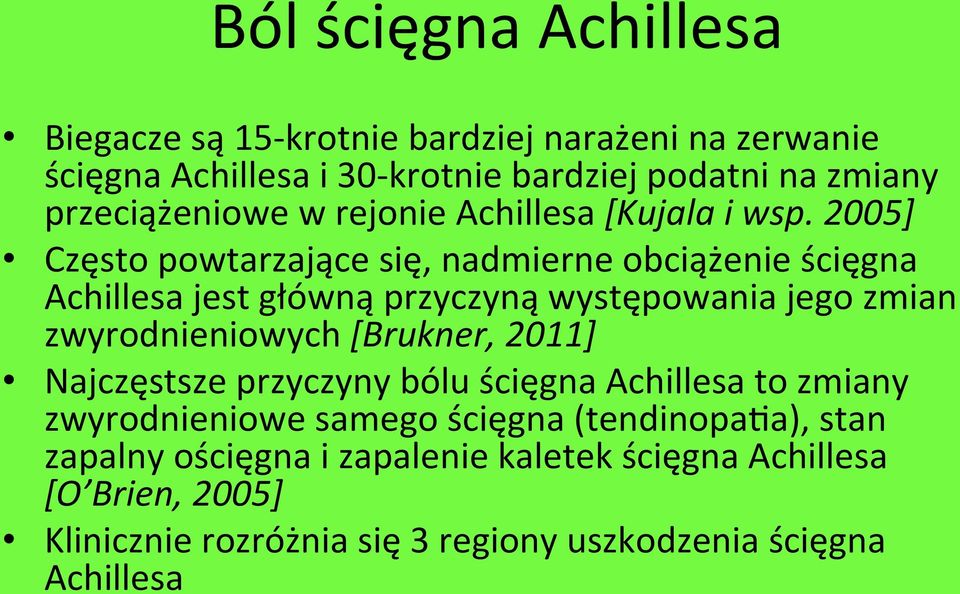 Ból ścięgna Achillesa

• Biegacze są 15-krotnie bardziej narażeni na zerwanie ścięgna Achillesa i 30-krotnie bardziej podatni na zmiany przeciążeniowe w rejonie Achillesa [Kujala i wsp. 2005]

• Często powtarzające się, nadmierne obciążenie ścięgna Achillesa jest główną przyczyną występowania jego zmian zwyrodnieniowych [Brukner, 2011]

• Najczęstsze przyczyny bólu ścięgna Achillesa to zmiany zwyrodnieniowe samego ścięgna (tendinopatia), stan zapalny ościęgna i zapalenie kaletek ścięgna Achillesa [O'Brien, 2005]

• Klinicznie rozróżnia się 3 regiony uszkodzenia ścięgna Achillesa